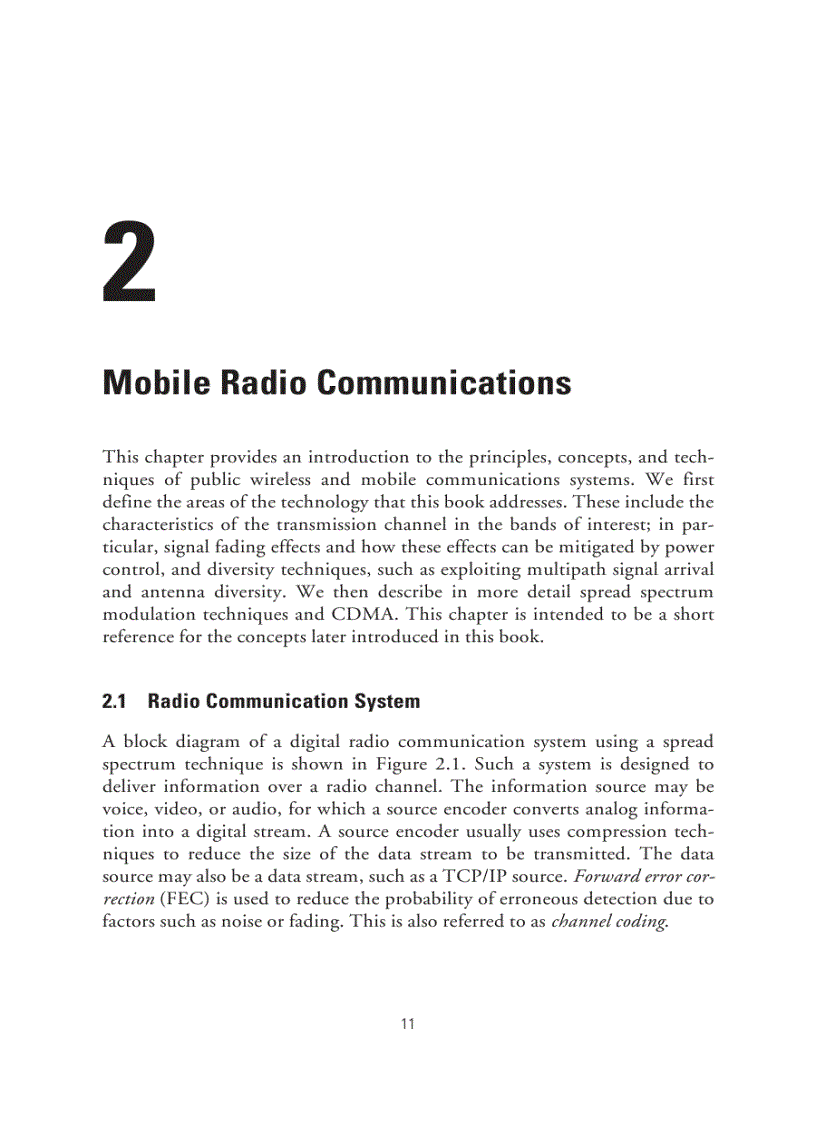 2

Mobile Radio Communications

This chapter provides an introduction to the principles, concepts, and techniques of public wireless and mobile communications systems. We first define the areas of the technology that this book addresses. These include the characteristics of the transmission channel in the bands of interest; in particular, signal fading effects and how these effects can be mitigated by power control, and diversity techniques, such as exploiting multipath signal arrival and antenna diversity. We then describe in more detail spread spectrum modulation techniques and CDMA. This chapter is intended to be a short reference for the concepts later introduced in this book.

2.1 Radio Communication System

A block diagram of a digital radio communication system using a spread spectrum technique is shown in Figure 2.1. Such a system is designed to deliver information over a radio channel. The information source may be voice, video, or audio, for which a source encoder converts analog information into a digital stream. A source encoder usually uses compression techniques to reduce the size of the data stream to be transmitted. The data source may also be a data stream, such as a TCP/IP source. Forward error correction (FEC) is used to reduce the probability of erroneous detection due to factors such as noise or fading. This is also referred to as channel coding.

11